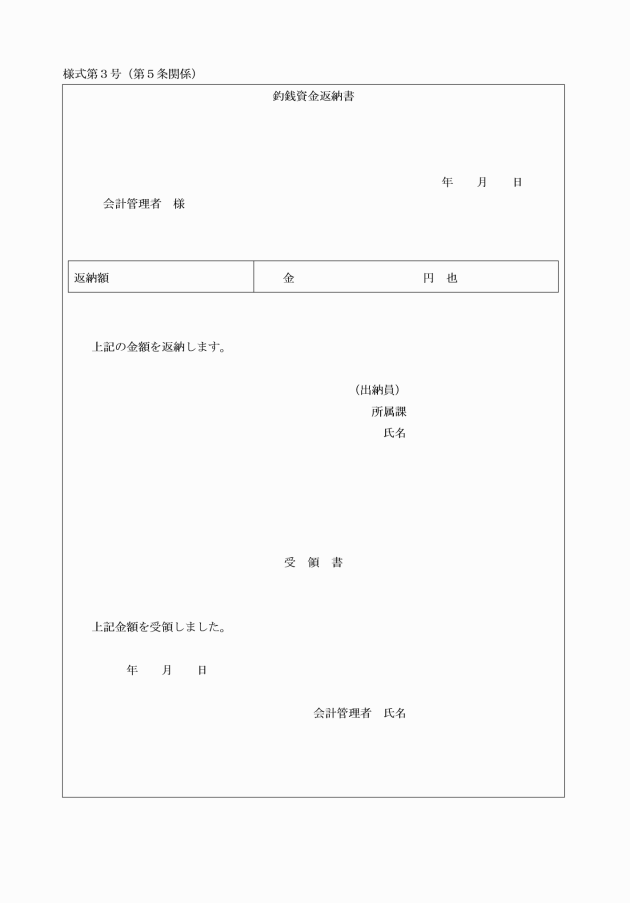 様式第３号（第５条関係）

釣銭資金返納書

年　　月　　日

会計管理者　様

| 返納額 | 金　　　　　　　　　　円　也 |
|---|---|

上記の金額を返納します。

（出納員）
所属課
氏名

受　領　書

上記金額を受領しました。

年　　月　　日

会計管理者　氏名